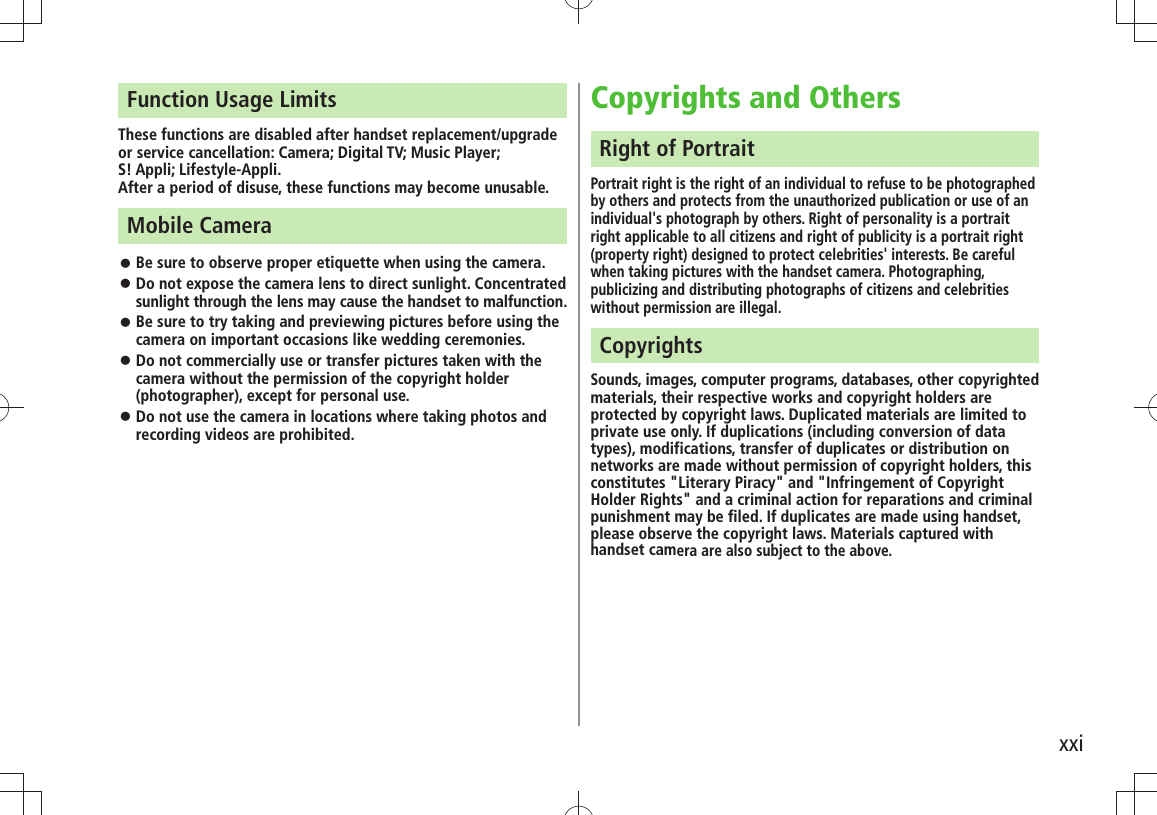 Function Usage Limits

These functions are disabled after handset replacement/upgrade or service cancellation: Camera; Digital TV; Music Player; S! Appli; Lifestyle-Appli.
After a period of disuse, these functions may become unusable.

Mobile Camera

● Be sure to observe proper etiquette when using the camera.
● Do not expose the camera lens to direct sunlight. Concentrated sunlight through the lens may cause the handset to malfunction.
● Be sure to try taking and previewing pictures before using the camera on important occasions like wedding ceremonies.
● Do not commercially use or transfer pictures taken with the camera without the permission of the copyright holder (photographer), except for personal use.
● Do not use the camera in locations where taking photos and recording videos are prohibited.

Copyrights and Others

Right of Portrait

Portrait right is the right of an individual to refuse to be photographed by others and protects from the unauthorized publication or use of an individual's photograph by others. Right of personality is a portrait right applicable to all citizens and right of publicity is a portrait right (property right) designed to protect celebrities' interests. Be careful when taking pictures with the handset camera. Photographing, publicizing and distributing photographs of citizens and celebrities without permission are illegal.

Copyrights

Sounds, images, computer programs, databases, other copyrighted materials, their respective works and copyright holders are protected by copyright laws. Duplicated materials are limited to private use only. If duplications (including conversion of data types), modifications, transfer of duplicates or distribution on networks are made without permission of copyright holders, this constitutes "Literary Piracy" and "Infringement of Copyright Holder Rights" and a criminal action for reparations and criminal punishment may be filed. If duplicates are made using handset, please observe the copyright laws. Materials captured with handset camera are also subject to the above.

xxi